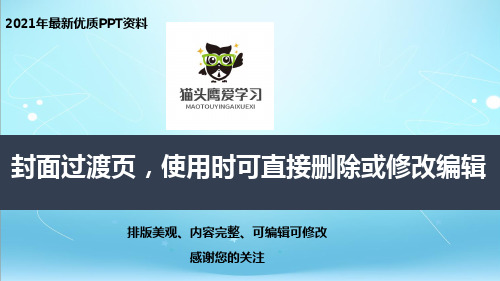 2021年最新优质PPT资料

猫头鹰爱学习
MAOTOUYINGAIXUEXI

封面过渡页，使用时可直接删除或修改编辑

排版美观、内容完整、可编辑可修改

感谢您的关注